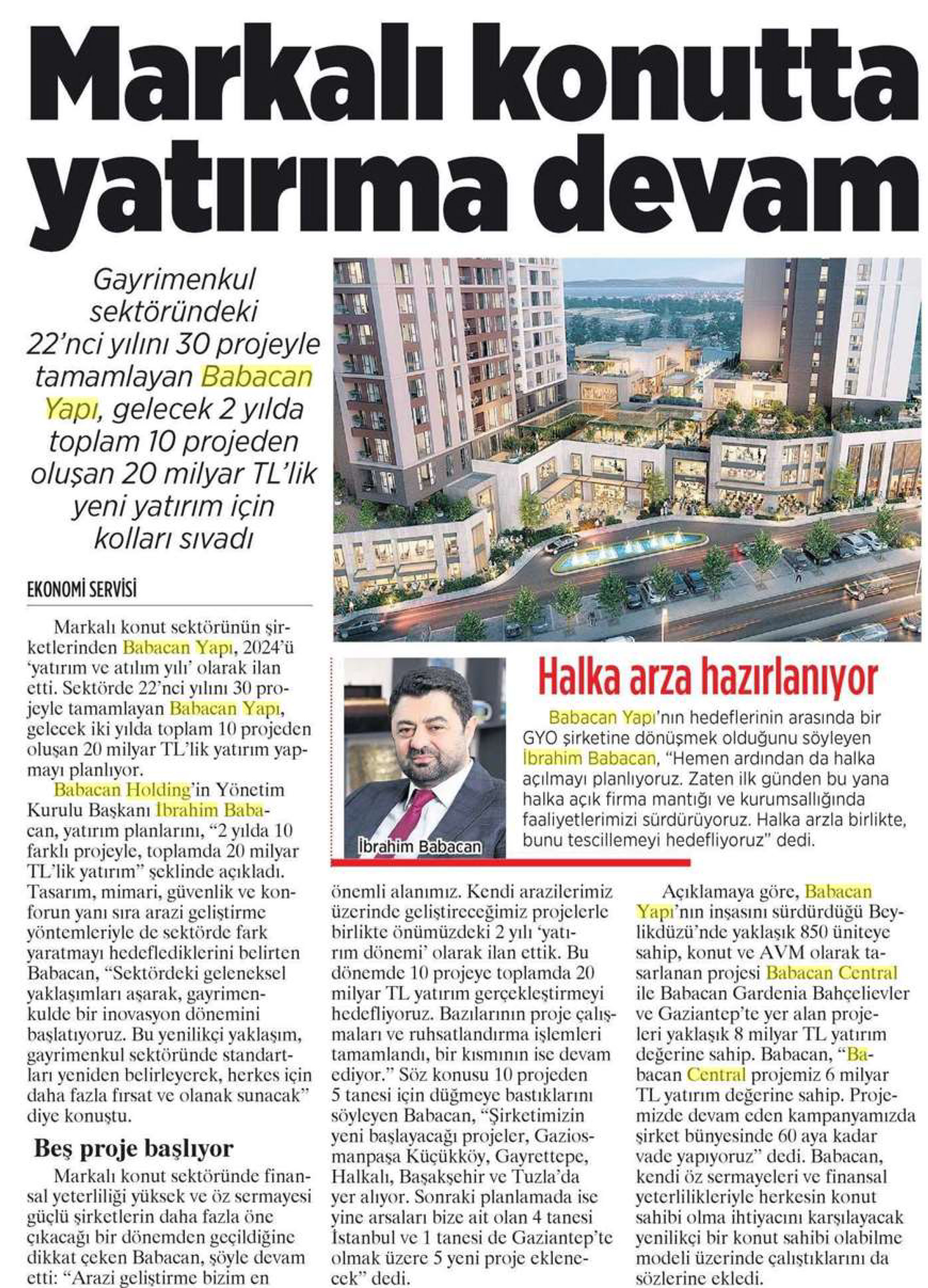 Markalı konutta yatırıma devam

Gayrimenkul sektöründeki 22'nci yılını 30 projeyle tamamlayan Babacan Yapı, gelecek 2 yılda toplam 10 projeden oluşan 20 milyar TL'lik yeni yatırım için kolları sıvadı

EKONOMİ SERVİSİ

Markalı konut sektörünün şirketlerinden Babacan Yapı, 2024'ü 'yatırım ve atılım yılı' olarak ilan etti. Sektörde 22'nci yılını 30 projeyle tamamlayan Babacan Yapı, gelecek iki yılda toplam 10 projeden oluşan 20 milyar TL'lik yatırım yapmayı planlıyor.

Babacan Holding'in Yönetim Kurulu Başkanı İbrahim Babacan, yatırım planlarını, "2 yılda 10 farklı projeyle, toplamda 20 milyar TL'lik yatırım" şeklinde açıkladı. Tasarım, mimari, güvenlik ve konforun yanı sıra arazi geliştirme yöntemleriyle de sektörde fark yaratmayı hedeflediklerini belirten Babacan, "Sektördeki geleneksel yaklaşımları aşarak, gayrimenkulde bir inovasyon dönemini başlatıyoruz. Bu yenilikçi yaklaşım, gayrimenkul sektöründe standartları yeniden belirleyerek, herkes için daha fazla fırsat ve olanak sunacak" diye konuştu.

Beş proje başlıyor

Markalı konut sektöründe finansal yeterliliği yüksek ve öz sermayesi güçlü şirketlerin daha fazla öne çıkacağı bir dönemden geçildiğine dikkat çeken Babacan, şöyle devam etti: "Arazi geliştirme bizim en önemli alanımız. Kendi arazilerimiz üzerinde geliştireceğimiz projelerle birlikte önümüzdeki 2 yılı 'yatırım dönemi' olarak ilan ettik. Bu dönemde 10 projeye toplamda 20 milyar TL yatırım gerçekleştirmeyi hedefliyoruz. Bazılarının proje çalışmaları ve ruhsatlandırma işlemleri tamamlandı, bir kısmının ise devam ediyor." Söz konusu 10 projeden 5 tanesi için düğmeye bastıklarını söyleyen Babacan, "Şirketimizin yeni başlayacağı projeler, Gaziosmanpaşa Küçükköy, Gayrettepe, Halkalı, Başakşehir ve Tuzla'da yer alıyor. Sonraki planlamada ise yine arsaları bize ait olan 4 tanesi İstanbul ve 1 tanesi de Gaziantep'te olmak üzere 5 yeni proje eklenecek" dedi.

Açıklamaya göre, Babacan Yapı'nın inşasını sürdürdüğü Beylikdüzü'nde yaklaşık 850 üniteye sahip, konut ve AVM olarak tasarlanan projesi Babacan Central ile Babacan Gardenia Bahçelievler ve Gaziantep'te yer alan projeleri yaklaşık 8 milyar TL yatırım değerine sahip. Babacan, "Babacan Central projemiz 6 milyar TL yatırım değerine sahip. Projemizde devam eden kampanyamızda şirket bünyesinde 60 aya kadar vade yapıyoruz" dedi. Babacan, kendi öz sermayeleri ve finansal yeterlilikleriyle herkesin konut sahibi olma ihtiyacını karşılayacak yenilikçi bir konut sahibi olabilme modeli üzerinde çalıştıklarını da sözlerine ekledi.

İbrahim Babacan

Halka arza hazırlanıyor

Babacan Yapı'nın hedeflerinin arasında bir GYO şirketine dönüşmek olduğunu söyleyen İbrahim Babacan, "Hemen ardından da halka açılmayı planlıyoruz. Zaten ilk günden bu yana halka açık firma mantığı ve kurumsallığında faaliyetlerimizi sürdürüyoruz. Halka arzla birlikte, bunu tescillemeyi hedefliyoruz" dedi.